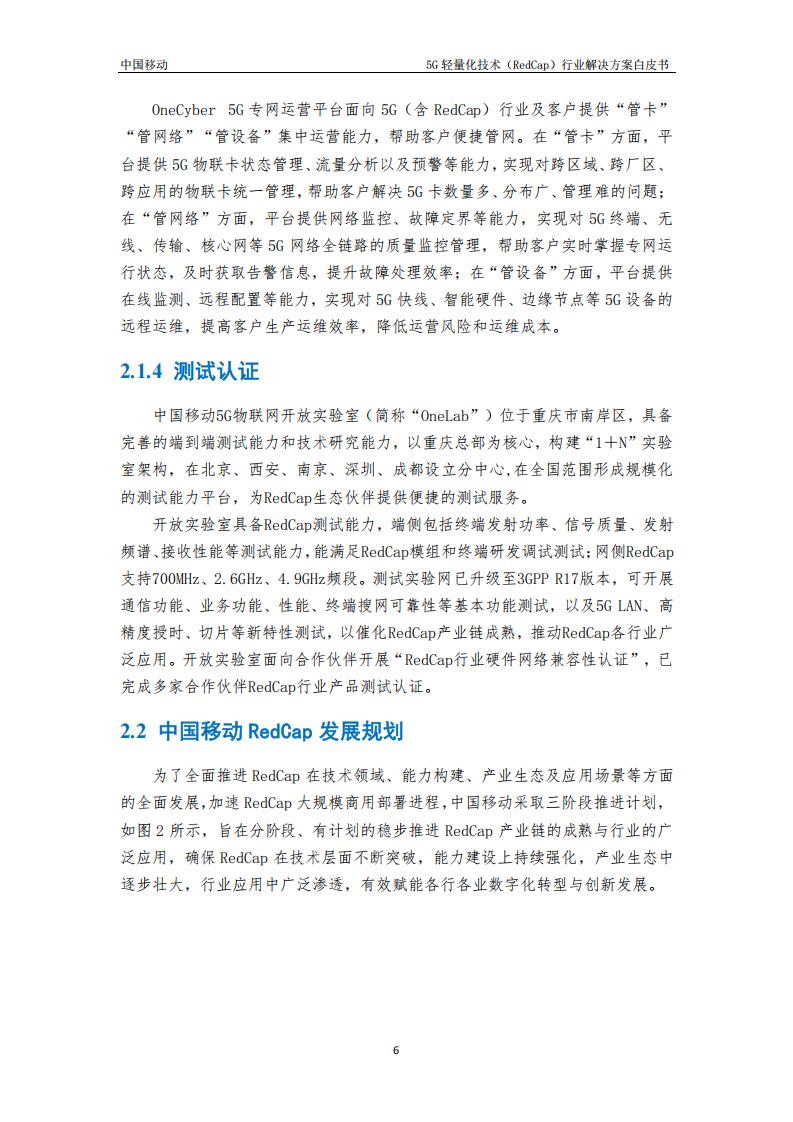 中国移动　　5G 轻量化技术（RedCap）行业解决方案白皮书

OneCyber 5G 专网运营平台面向 5G（含 RedCap）行业及客户提供“管卡”“管网络”“管设备”集中运营能力，帮助客户便捷管网。在“管卡”方面，平台提供 5G 物联卡状态管理、流量分析以及预警等能力，实现对跨区域、跨厂区、跨应用的物联卡统一管理，帮助客户解决 5G 卡数量多、分布广、管理难的问题；在“管网络”方面，平台提供网络监控、故障定界等能力，实现对 5G 终端、无线、传输、核心网等 5G 网络全链路的质量监控管理，帮助客户实时掌握专网运行状态，及时获取告警信息，提升故障处理效率；在“管设备”方面，平台提供在线监测、远程配置等能力，实现对 5G 快线、智能硬件、边缘节点等 5G 设备的远程运维，提高客户生产运维效率，降低运营风险和运维成本。

2.1.4 测试认证

中国移动5G物联网开放实验室（简称“OneLab”）位于重庆市南岸区，具备完善的端到端测试能力和技术研究能力，以重庆总部为核心，构建“1＋N”实验室架构，在北京、西安、南京、深圳、成都设立分中心,在全国范围形成规模化的测试能力平台，为RedCap生态伙伴提供便捷的测试服务。

开放实验室具备RedCap测试能力，端侧包括终端发射功率、信号质量、发射频谱、接收性能等测试能力，能满足RedCap模组和终端研发调试测试；网侧RedCap支持700MHz、2.6GHz、4.9GHz频段。测试实验网已升级至3GPP R17版本，可开展通信功能、业务功能、性能、终端搜网可靠性等基本功能测试，以及5G LAN、高精度授时、切片等新特性测试，以催化RedCap产业链成熟，推动RedCap各行业广泛应用。开放实验室面向合作伙伴开展“RedCap行业硬件网络兼容性认证”，已完成多家合作伙伴RedCap行业产品测试认证。

2.2 中国移动 RedCap 发展规划

为了全面推进 RedCap 在技术领域、能力构建、产业生态及应用场景等方面的全面发展，加速 RedCap 大规模商用部署进程，中国移动采取三阶段推进计划，如图 2 所示，旨在分阶段、有计划的稳步推进 RedCap 产业链的成熟与行业的广泛应用，确保 RedCap 在技术层面不断突破，能力建设上持续强化，产业生态中逐步壮大，行业应用中广泛渗透，有效赋能各行各业数字化转型与创新发展。

6